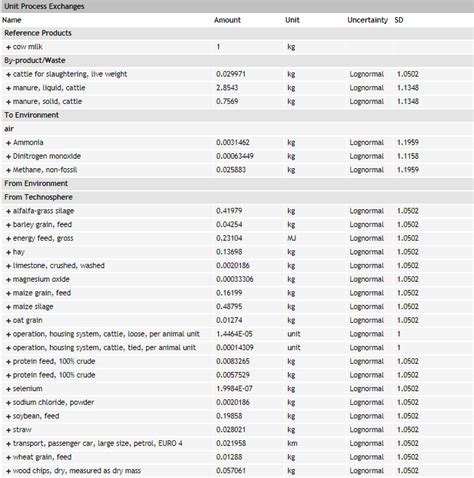 Unit Process Exchanges

| Name | Amount | Unit | Uncertainty | SD |
|---|---|---|---|---|
| Reference Products | | | | |
| + cow milk | 1 | kg | | |
| By-product/Waste | | | | |
| + cattle for slaughtering, live weight | 0.029971 | kg | Lognormal | 1.0502 |
| + manure, liquid, cattle | 2.8543 | kg | Lognormal | 1.1348 |
| + manure, solid, cattle | 0.7569 | kg | Lognormal | 1.1348 |
| To Environment | | | | |
| air | | | | |
| + Ammonia | 0.0031462 | kg | Lognormal | 1.1959 |
| + Dinitrogen monoxide | 0.00063449 | kg | Lognormal | 1.1158 |
| + Methane, non-fossil | 0.025883 | kg | Lognormal | 1.1959 |
| From Environment | | | | |
| From Technosphere | | | | |
| + alfalfa-grass silage | 0.41979 | kg | Lognormal | 1.0502 |
| + barley grain, feed | 0.04254 | kg | Lognormal | 1.0502 |
| + energy feed, gross | 0.23104 | MJ | Lognormal | 1.0502 |
| + hay | 0.13698 | kg | Lognormal | 1.0502 |
| + limestone, crushed, washed | 0.0020186 | kg | Lognormal | 1.0502 |
| + magnesium oxide | 0.00033306 | kg | Lognormal | 1.0502 |
| + maize grain, feed | 0.16199 | kg | Lognormal | 1.0502 |
| + maize silage | 0.48795 | kg | Lognormal | 1.0502 |
| + oat grain | 0.01274 | kg | Lognormal | 1.0502 |
| + operation, housing system, cattle, loose, per animal unit | 1.4464E-05 | unit | Lognormal | 1 |
| + operation, housing system, cattle, tied, per animal unit | 0.00014309 | unit | Lognormal | 1 |
| + protein feed, 100% crude | 0.0083265 | kg | Lognormal | 1.0502 |
| + protein feed, 100% crude | 0.0057529 | kg | Lognormal | 1.0502 |
| + selenium | 1.9984E-07 | kg | Lognormal | 1.0502 |
| + sodium chloride, powder | 0.0020186 | kg | Lognormal | 1.0502 |
| + soybean, feed | 0.19858 | kg | Lognormal | 1.0502 |
| + straw | 0.028021 | kg | Lognormal | 1.0502 |
| + transport, passenger car, large size, petrol, EURO 4 | 0.021958 | km | Lognormal | 1.0502 |
| + wheat grain, feed | 0.01288 | kg | Lognormal | 1.0502 |
| + wood chips, dry, measured as dry mass | 0.057061 | kg | Lognormal | 1.0502 |